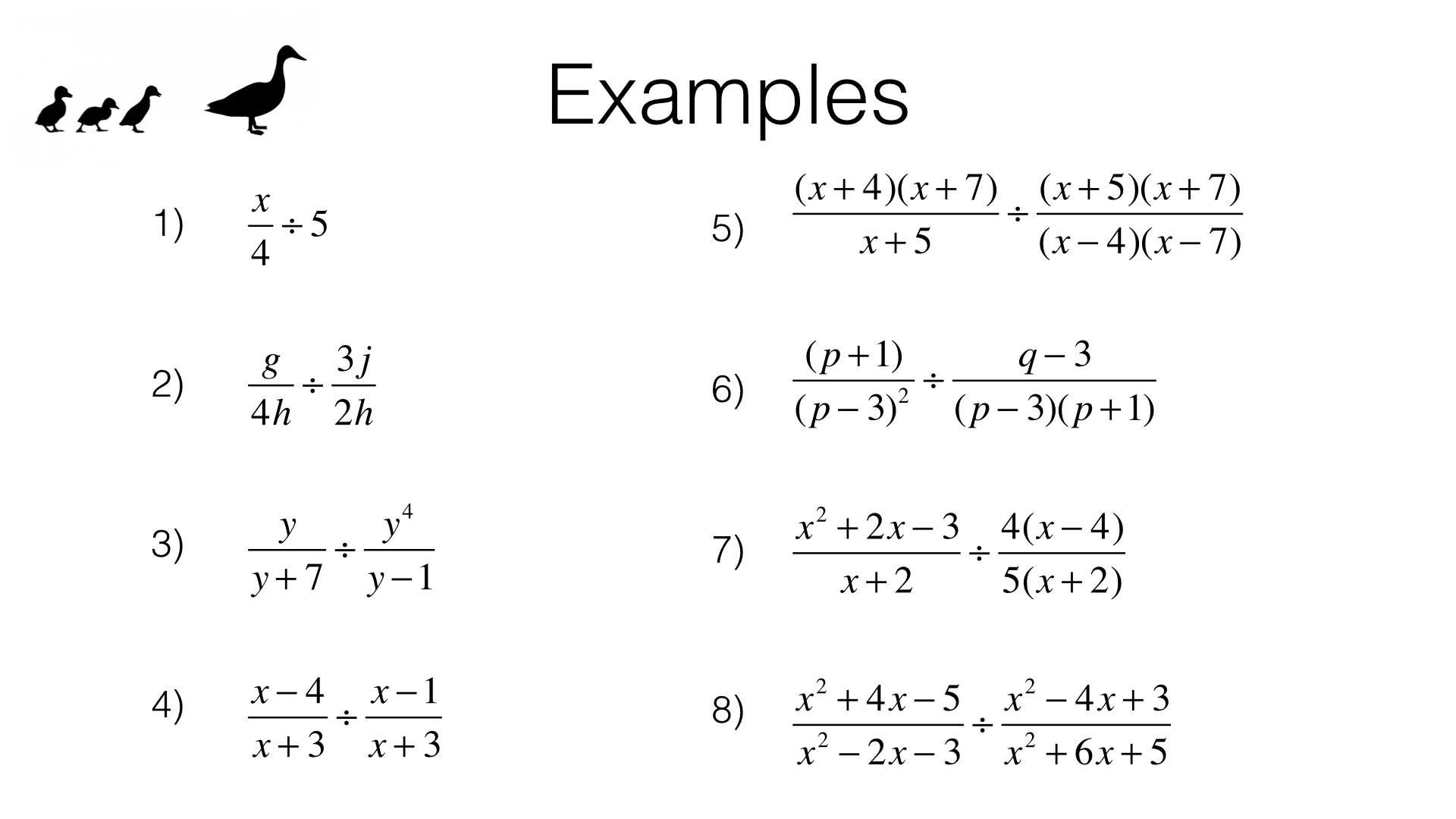 Examples

1) $\frac{x}{4} \div 5$

2) $\frac{g}{4h} \div \frac{3j}{2h}$

3) $\frac{y}{y+7} \div \frac{y^4}{y-1}$

4) $\frac{x-4}{x+3} \div \frac{x-1}{x+3}$

5) $\frac{(x+4)(x+7)}{x+5} \div \frac{(x+5)(x+7)}{(x-4)(x-7)}$

6) $\frac{(p+1)}{(p-3)^2} \div \frac{q-3}{(p-3)(p+1)}$

7) $\frac{x^2+2x-3}{x+2} \div \frac{4(x-4)}{5(x+2)}$

8) $\frac{x^2+4x-5}{x^2-2x-3} \div \frac{x^2-4x+3}{x^2+6x+5}$